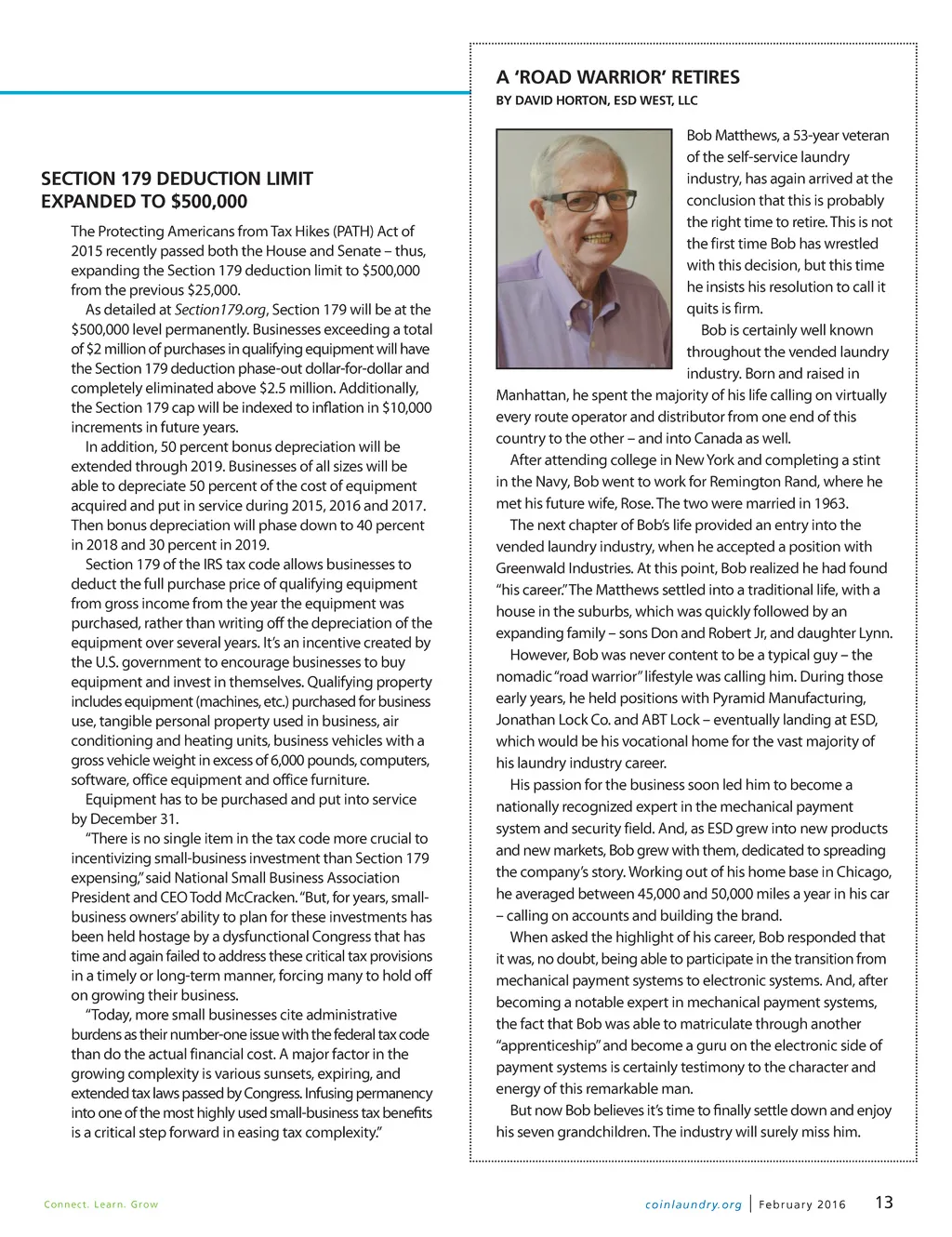 SECTION 179 DEDUCTION LIMIT EXPANDED TO $500,000

The Protecting Americans from Tax Hikes (PATH) Act of 2015 recently passed both the House and Senate – thus, expanding the Section 179 deduction limit to $500,000 from the previous $25,000.

As detailed at Section179.org, Section 179 will be at the $500,000 level permanently. Businesses exceeding a total of $2 million of purchases in qualifying equipment will have the Section 179 deduction phase-out dollar-for-dollar and completely eliminated above $2.5 million. Additionally, the Section 179 cap will be indexed to inflation in $10,000 increments in future years.

In addition, 50 percent bonus depreciation will be extended through 2019. Businesses of all sizes will be able to depreciate 50 percent of the cost of equipment acquired and put in service during 2015, 2016 and 2017. Then bonus depreciation will phase down to 40 percent in 2018 and 30 percent in 2019.

Section 179 of the IRS tax code allows businesses to deduct the full purchase price of qualifying equipment from gross income from the year the equipment was purchased, rather than writing off the depreciation of the equipment over several years. It's an incentive created by the U.S. government to encourage businesses to buy equipment and invest in themselves. Qualifying property includes equipment (machines, etc.) purchased for business use, tangible personal property used in business, air conditioning and heating units, business vehicles with a gross vehicle weight in excess of 6,000 pounds, computers, software, office equipment and office furniture.

Equipment has to be purchased and put into service by December 31.

"There is no single item in the tax code more crucial to incentivizing small-business investment than Section 179 expensing," said National Small Business Association President and CEO Todd McCracken. "But, for years, small-business owners' ability to plan for these investments has been held hostage by a dysfunctional Congress that has time and again failed to address these critical tax provisions in a timely or long-term manner, forcing many to hold off on growing their business.

"Today, more small businesses cite administrative burdens as their number-one issue with the federal tax code than do the actual financial cost. A major factor in the growing complexity is various sunsets, expiring, and extended tax laws passed by Congress. Infusing permanency into one of the most highly used small-business tax benefits is a critical step forward in easing tax complexity."

A 'ROAD WARRIOR' RETIRES
BY DAVID HORTON, ESD WEST, LLC

Bob Matthews, a 53-year veteran of the self-service laundry industry, has again arrived at the conclusion that this is probably the right time to retire. This is not the first time Bob has wrestled with this decision, but this time he insists his resolution to call it quits is firm.

Bob is certainly well known throughout the vended laundry industry. Born and raised in Manhattan, he spent the majority of his life calling on virtually every route operator and distributor from one end of this country to the other – and into Canada as well.

After attending college in New York and completing a stint in the Navy, Bob went to work for Remington Rand, where he met his future wife, Rose. The two were married in 1963.

The next chapter of Bob's life provided an entry into the vended laundry industry, when he accepted a position with Greenwald Industries. At this point, Bob realized he had found "his career." The Matthews settled into a traditional life, with a house in the suburbs, which was quickly followed by an expanding family – sons Don and Robert Jr, and daughter Lynn.

However, Bob was never content to be a typical guy – the nomadic "road warrior" lifestyle was calling him. During those early years, he held positions with Pyramid Manufacturing, Jonathan Lock Co. and ABT Lock – eventually landing at ESD, which would be his vocational home for the vast majority of his laundry industry career.

His passion for the business soon led him to become a nationally recognized expert in the mechanical payment system and security field. And, as ESD grew into new products and new markets, Bob grew with them, dedicated to spreading the company's story. Working out of his home base in Chicago, he averaged between 45,000 and 50,000 miles a year in his car – calling on accounts and building the brand.

When asked the highlight of his career, Bob responded that it was, no doubt, being able to participate in the transition from mechanical payment systems to electronic systems. And, after becoming a notable expert in mechanical payment systems, the fact that Bob was able to matriculate through another "apprenticeship" and become a guru on the electronic side of payment systems is certainly testimony to the character and energy of this remarkable man.

But now Bob believes it's time to finally settle down and enjoy his seven grandchildren. The industry will surely miss him.

Connect. Learn. Grow

coinlaundry.org | February 2016 13